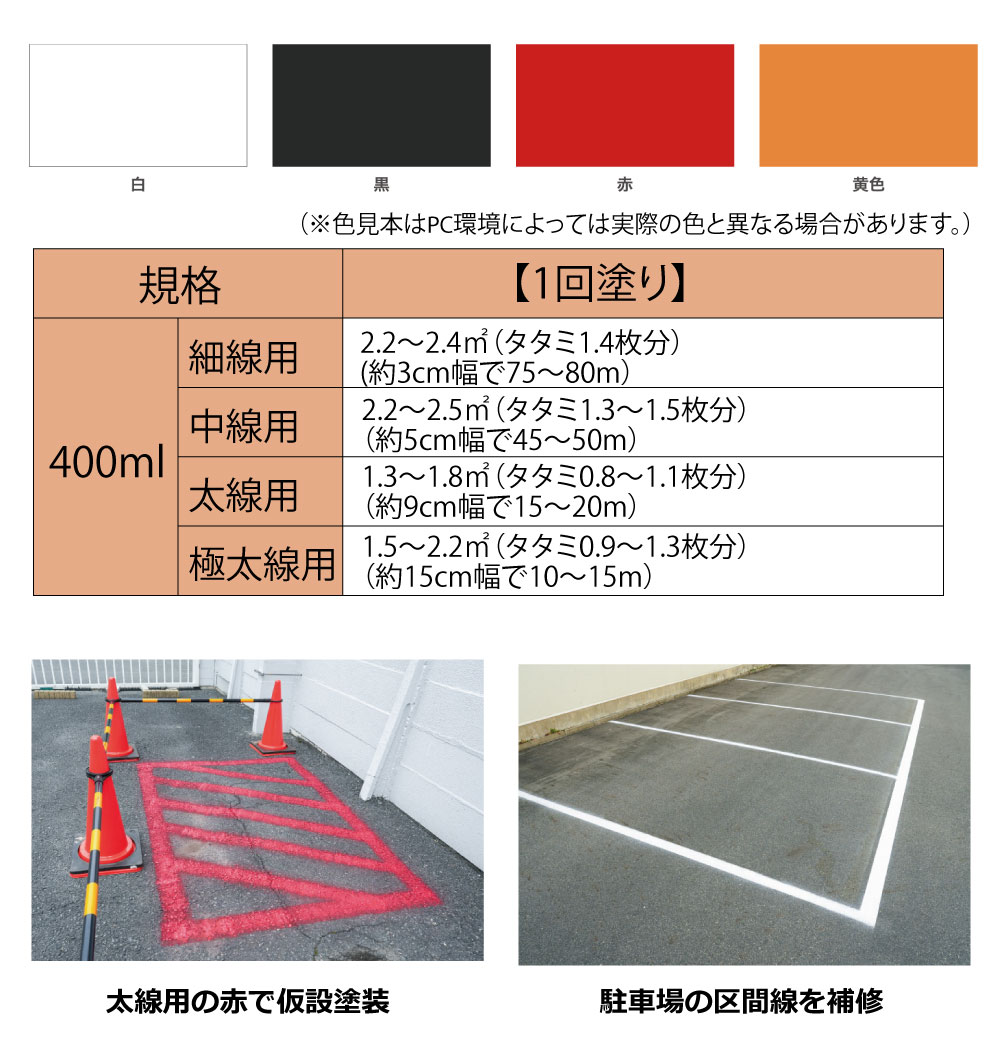 白 黒 赤 黄色

（※色見本はPC環境によっては実際の色と異なる場合があります。）

| 規格 | | 【1回塗り】 |
|---|---|---|
| 400ml | 細線用 | 2.2～2.4㎡（タタミ1.4枚分）(約3cm幅で75～80m） |
| | 中線用 | 2.2～2.5㎡（タタミ1.3～1.5枚分）（約5cm幅で45～50m） |
| | 太線用 | 1.3～1.8㎡（タタミ0.8～1.1枚分）（約9cm幅で15～20m） |
| | 極太線用 | 1.5～2.2㎡（タタミ0.9～1.3枚分）（約15cm幅で10～15m） |

太線用の赤で仮設塗装

駐車場の区間線を補修